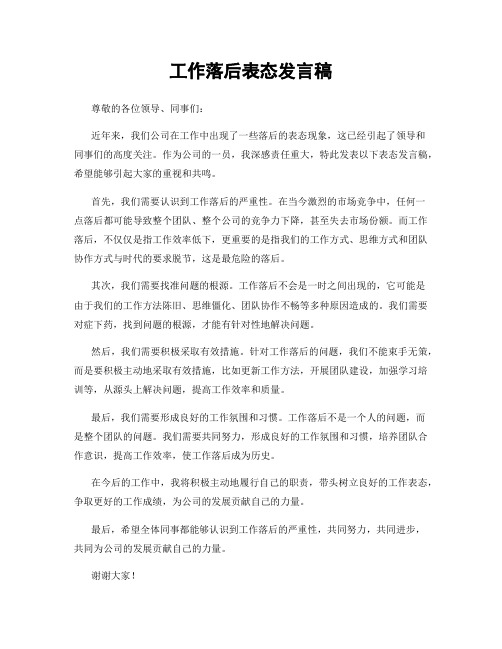 工作落后表态发言稿

尊敬的各位领导、同事们：

近年来，我们公司在工作中出现了一些落后的表态现象，这已经引起了领导和同事们的高度关注。作为公司的一员，我深感责任重大，特此发表以下表态发言稿，希望能够引起大家的重视和共鸣。

首先，我们需要认识到工作落后的严重性。在当今激烈的市场竞争中，任何一点落后都可能导致整个团队、整个公司的竞争力下降，甚至失去市场份额。而工作落后，不仅仅是指工作效率低下，更重要的是指我们的工作方式、思维方式和团队协作方式与时代的要求脱节，这是最危险的落后。

其次，我们需要找准问题的根源。工作落后不会是一时之间出现的，它可能是由于我们的工作方法陈旧、思维僵化、团队协作不畅等多种原因造成的。我们需要对症下药，找到问题的根源，才能有针对性地解决问题。

然后，我们需要积极采取有效措施。针对工作落后的问题，我们不能束手无策，而是要积极主动地采取有效措施，比如更新工作方法，开展团队建设，加强学习培训等，从源头上解决问题，提高工作效率和质量。

最后，我们需要形成良好的工作氛围和习惯。工作落后不是一个人的问题，而是整个团队的问题。我们需要共同努力，形成良好的工作氛围和习惯，培养团队合作意识，提高工作效率，使工作落后成为历史。

在今后的工作中，我将积极主动地履行自己的职责，带头树立良好的工作表态，争取更好的工作成绩，为公司的发展贡献自己的力量。

最后，希望全体同事都能够认识到工作落后的严重性，共同努力，共同进步，共同为公司的发展贡献自己的力量。

谢谢大家！